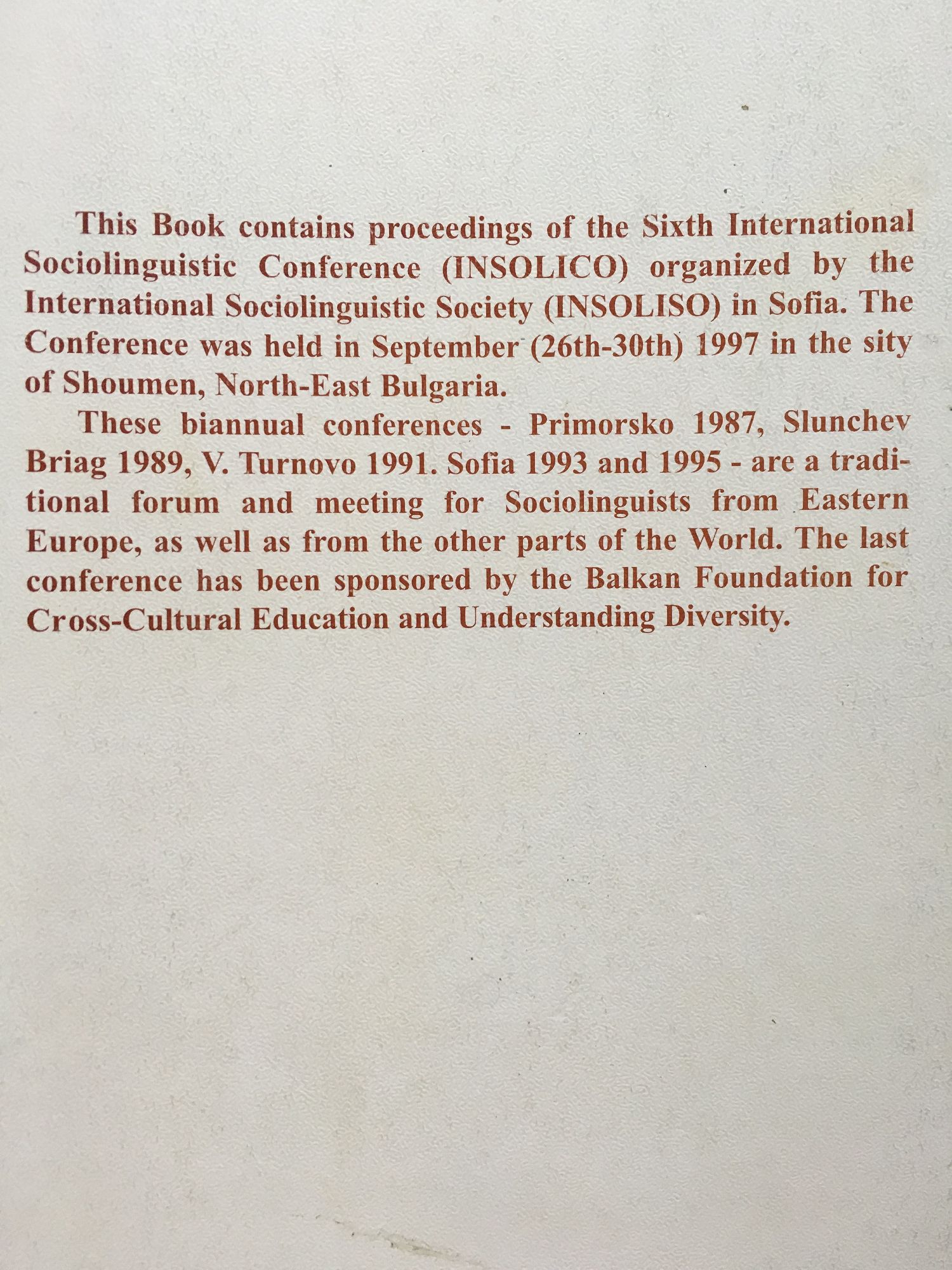 This Book contains proceedings of the Sixth International Sociolinguistic Conference (INSOLICO) organized by the International Sociolinguistic Society (INSOLISO) in Sofia. The Conference was held in September (26th-30th) 1997 in the sity of Shoumen, North-East Bulgaria.

These biannual conferences - Primorsko 1987, Slunchev Briag 1989, V. Turnovo 1991. Sofia 1993 and 1995 - are a traditional forum and meeting for Sociolinguists from Eastern Europe, as well as from the other parts of the World. The last conference has been sponsored by the Balkan Foundation for Cross-Cultural Education and Understanding Diversity.